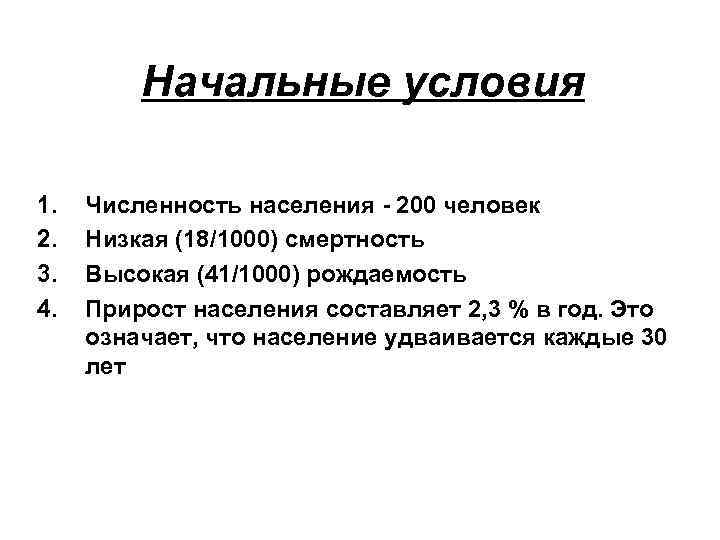 Начальные условия

1. Численность населения - 200 человек
2. Низкая (18/1000) смертность
3. Высокая (41/1000) рождаемость
4. Прирост населения составляет 2,3 % в год. Это означает, что население удваивается каждые 30 лет